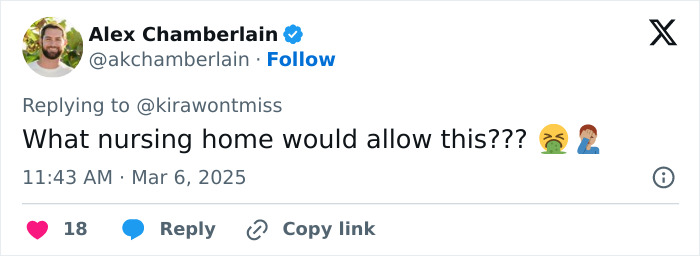 Alex Chamberlain
@akchamberlain · Follow

Replying to @kirawontmiss
What nursing home would allow this??? 🤮🤦🏽‍♂️

11:43 AM · Mar 6, 2025

18 Reply Copy link